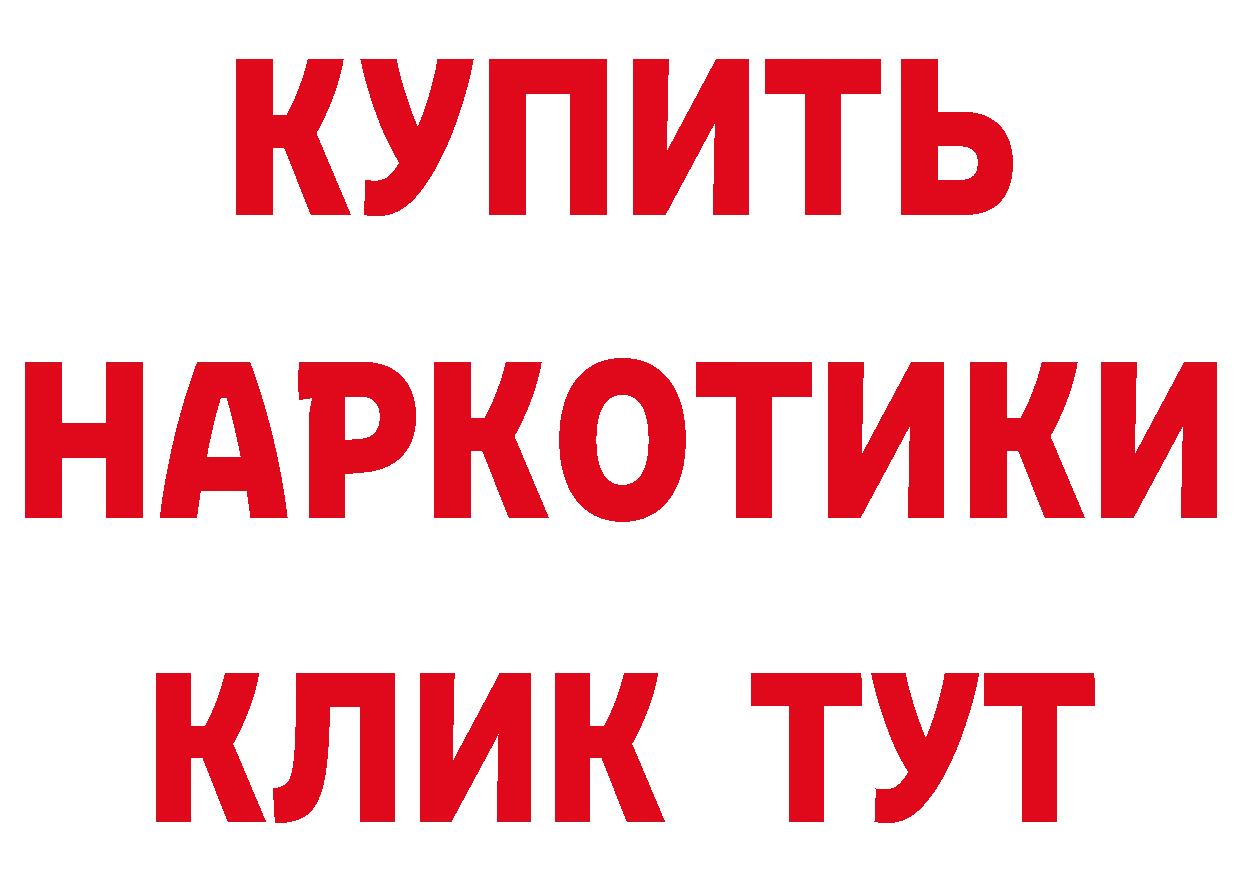 КУПИТЬ НАРКОТИКИ КЛИК ТУТ